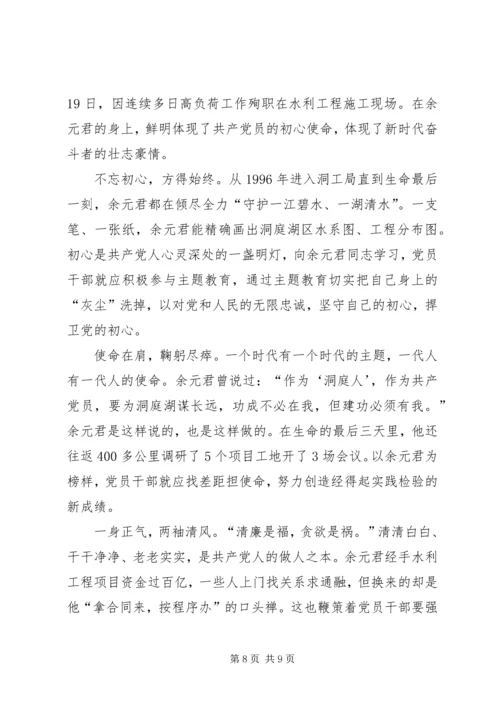 19 日，因连续多日高负荷工作殉职在水利工程施工现场。在余元君的身上，鲜明体现了共产党员的初心使命，体现了新时代奋斗者的壮志豪情。

不忘初心，方得始终。从 1996 年进入洞工局直到生命最后一刻，余元君都在倾尽全力“守护一江碧水、一湖清水”。一支笔、一张纸，余元君能精确画出洞庭湖区水系图、工程分布图。初心是共产党人心灵深处的一盏明灯，向余元君同志学习，党员干部就应积极参与主题教育，通过主题教育切实把自己身上的“灰尘”洗掉，以对党和人民的无限忠诚，坚守自己的初心，捍卫党的初心。

使命在肩，鞠躬尽瘁。一个时代有一个时代的主题，一代人有一代人的使命。余元君曾说过：“作为‘洞庭人’，作为共产党员，要为洞庭湖谋长远，功成不必在我，但建功必须有我。”余元君是这样说的，也是这样做的。在生命的最后三天里，他还往返 400 多公里调研了 5 个项目工地开了 3 场会议。以余元君为榜样，党员干部就应找差距担使命，努力创造经得起实践检验的新成绩。

一身正气，两袖清风。“清廉是福，贪欲是祸。”清清白白、干干净净、老老实实，是共产党人的做人之本。余元君经手水利工程项目资金过百亿，一些人上门找关系求通融，但换来的却是他“拿合同来，按程序办”的口头禅。这也鞭策着党员干部要强

第 8 页 共 9 页